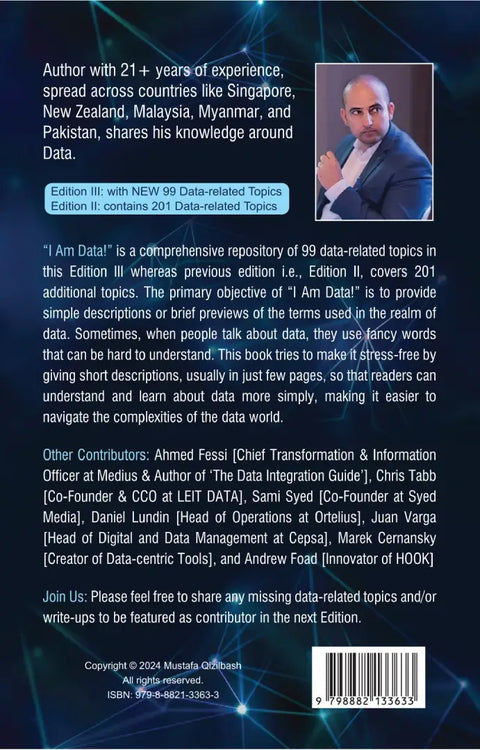 Author with 21+ years of experience, spread across countries like Singapore, New Zealand, Malaysia, Myanmar, and Pakistan, shares his knowledge around Data.

Edition III: with NEW 99 Data-related Topics
Edition II: contains 201 Data-related Topics

"I Am Data!" is a comprehensive repository of 99 data-related topics in this Edition III whereas previous edition i.e., Edition II, covers 201 additional topics. The primary objective of "I Am Data!" is to provide simple descriptions or brief previews of the terms used in the realm of data. Sometimes, when people talk about data, they use fancy words that can be hard to understand. This book tries to make it stress-free by giving short descriptions, usually in just few pages, so that readers can understand and learn about data more simply, making it easier to navigate the complexities of the data world.

Other Contributors: Ahmed Fessi [Chief Transformation & Information Officer at Medius & Author of 'The Data Integration Guide'], Chris Tabb [Co-Founder & CCO at LEIT DATA], Sami Syed [Co-Founder at Syed Media], Daniel Lundin [Head of Operations at Ortelius], Juan Varga [Head of Digital and Data Management at Cepsa], Marek Cernansky [Creator of Data-centric Tools], and Andrew Foad [Innovator of HOOK]

Join Us: Please feel free to share any missing data-related topics and/or write-ups to be featured as contributor in the next Edition.

Copyright © 2024 Mustafa Qizilbash
All rights reserved.
ISBN: 979-8-8821-3363-3

9 798882 133633